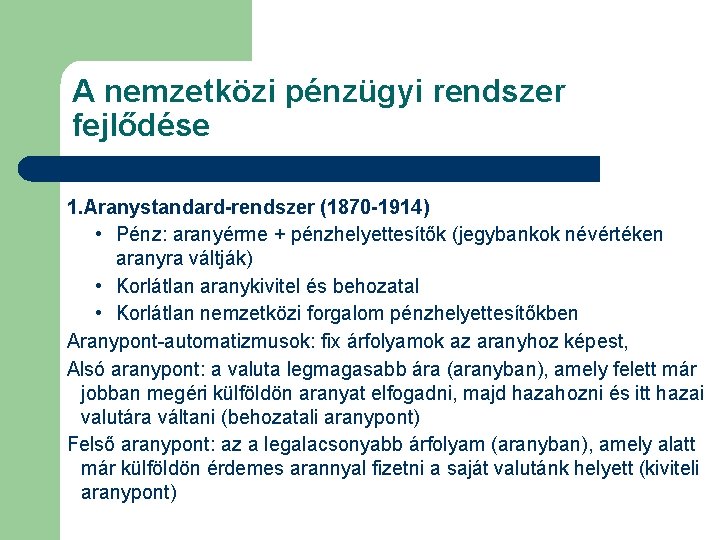 A nemzetközi pénzügyi rendszer fejlődése

1.Aranystandard-rendszer (1870-1914)
• Pénz: aranyérme + pénzhelyettesítők (jegybankok névértéken aranyra váltják)
• Korlátlan aranykivitel és behozatal
• Korlátlan nemzetközi forgalom pénzhelyettesítőkben

Aranypont-automatizmusok: fix árfolyamok az aranyhoz képest,

Alsó aranypont: a valuta legmagasabb ára (aranyban), amely felett már jobban megéri külföldön aranyat elfogadni, majd hazahozni és itt hazai valutára váltani (behozatali aranypont)

Felső aranypont: az a legalacsonyabb árfolyam (aranyban), amely alatt már külföldön érdemes arannyal fizetni a saját valutánk helyett (kiviteli aranypont)